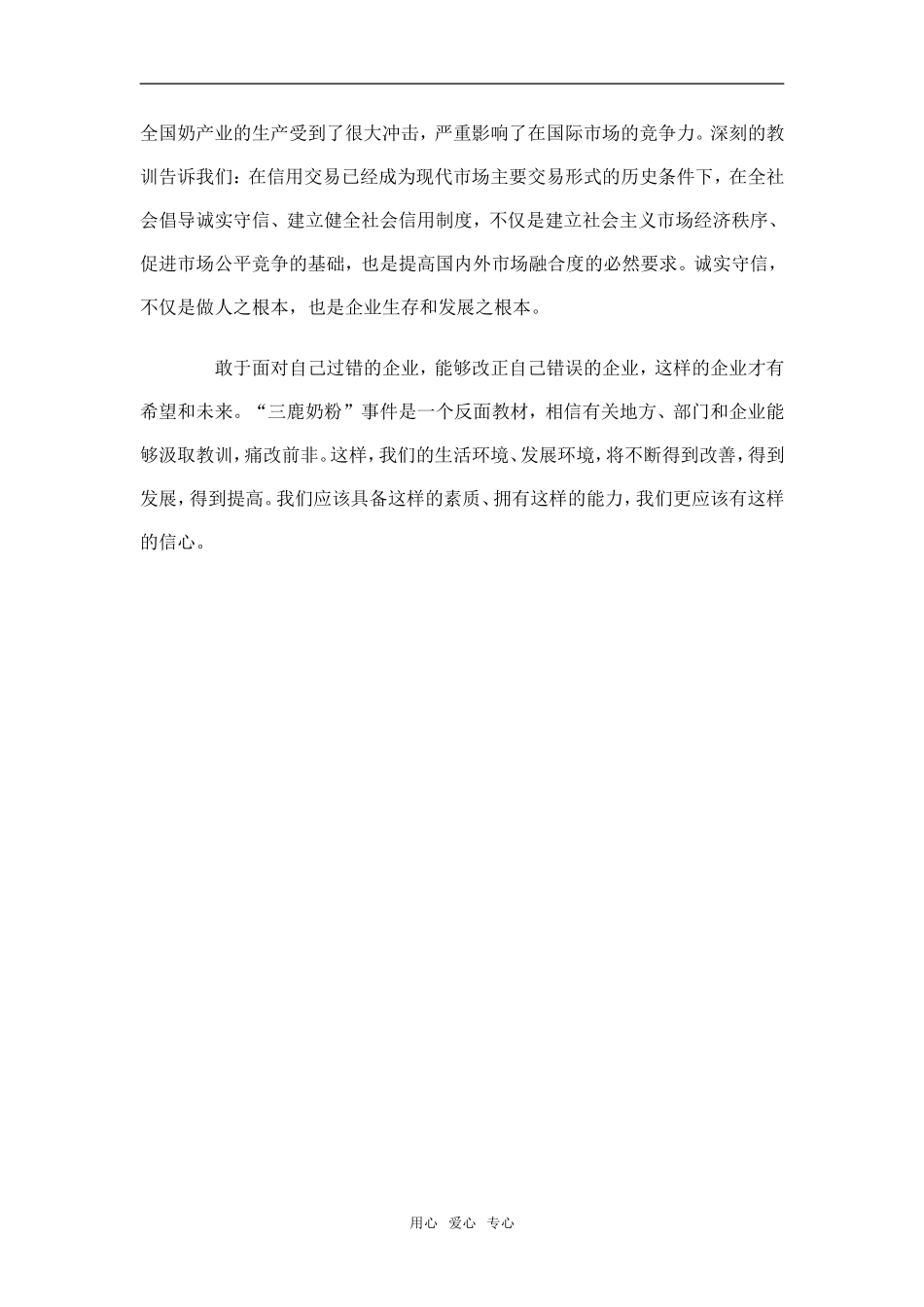 全国奶产业的生产受到了很大冲击，严重影响了在国际市场的竞争力。深刻的教训告诉我们：在信用交易已经成为现代市场主要交易形式的历史条件下，在全社会倡导诚实守信、建立健全社会信用制度，不仅是建立社会主义市场经济秩序、促进市场公平竞争的基础，也是提高国内外市场融合度的必然要求。诚实守信，不仅是做人之根本，也是企业生存和发展之根本。

敢于面对自己过错的企业，能够改正自己错误的企业，这样的企业才有希望和未来。“三鹿奶粉”事件是一个反面教材，相信有关地方、部门和企业能够汲取教训，痛改前非。这样，我们的生活环境、发展环境，将不断得到改善，得到发展，得到提高。我们应该具备这样的素质、拥有这样的能力，我们更应该有这样的信心。

用心 爱心 专心